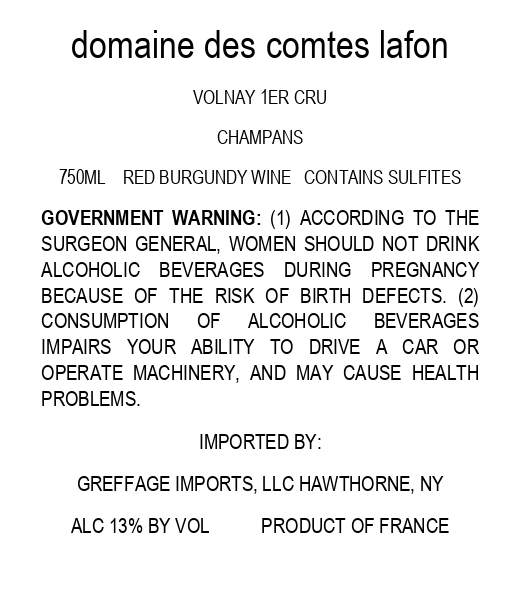 domaine des comtes lafon

VOLNAY 1ER CRU

CHAMPANS

750ML RED BURGUNDY WINE CONTAINS SULFITES

GOVERNMENT WARNING: (1) ACCORDING TO THE SURGEON GENERAL, WOMEN SHOULD NOT DRINK ALCOHOLIC BEVERAGES DURING PREGNANCY BECAUSE OF THE RISK OF BIRTH DEFECTS. (2) CONSUMPTION OF ALCOHOLIC BEVERAGES IMPAIRS YOUR ABILITY TO DRIVE A CAR OR OPERATE MACHINERY, AND MAY CAUSE HEALTH PROBLEMS.

IMPORTED BY:

GREFFAGE IMPORTS, LLC HAWTHORNE, NY

ALC 13% BY VOL PRODUCT OF FRANCE